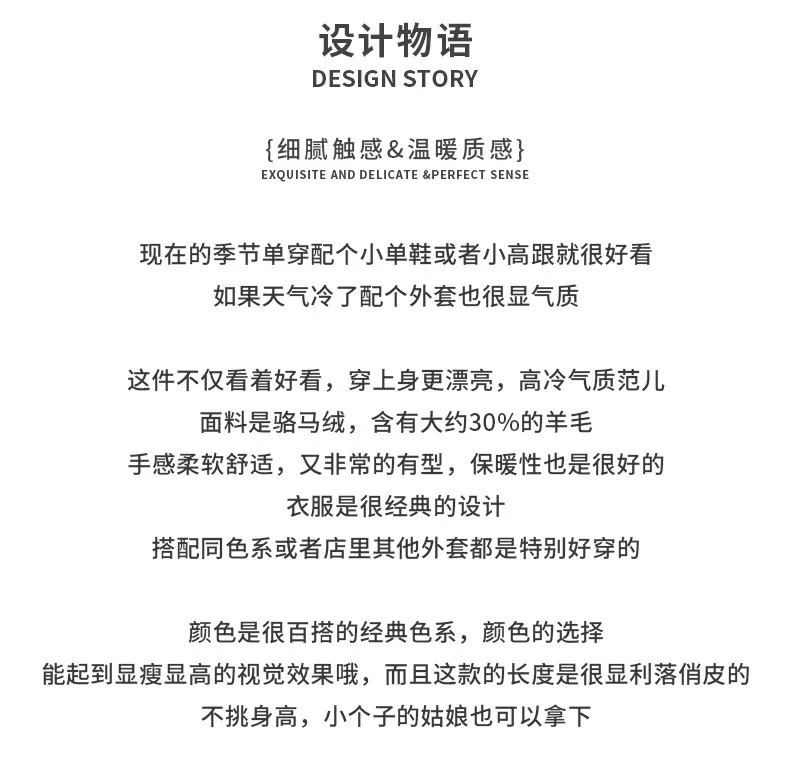 设计物语
DESIGN STORY

{细腻触感&温暖质感}
EXQUISITE AND DELICATE &PERFECT SENSE

现在的季节单穿配个小单鞋或者小高跟就很好看
如果天气冷了配个外套也很显气质

这件不仅看着好看，穿上身更漂亮，高冷气质范儿
面料是骆马绒，含有大约30%的羊毛
手感柔软舒适，又非常的有型，保暖性也是很好的
衣服是很经典的设计
搭配同色系或者店里其他外套都是特别好穿的

颜色是很百搭的经典色系，颜色的选择
能起到显瘦显高的视觉效果哦，而且这款的长度是很显利落俏皮的
不挑身高，小个子的姑娘也可以拿下